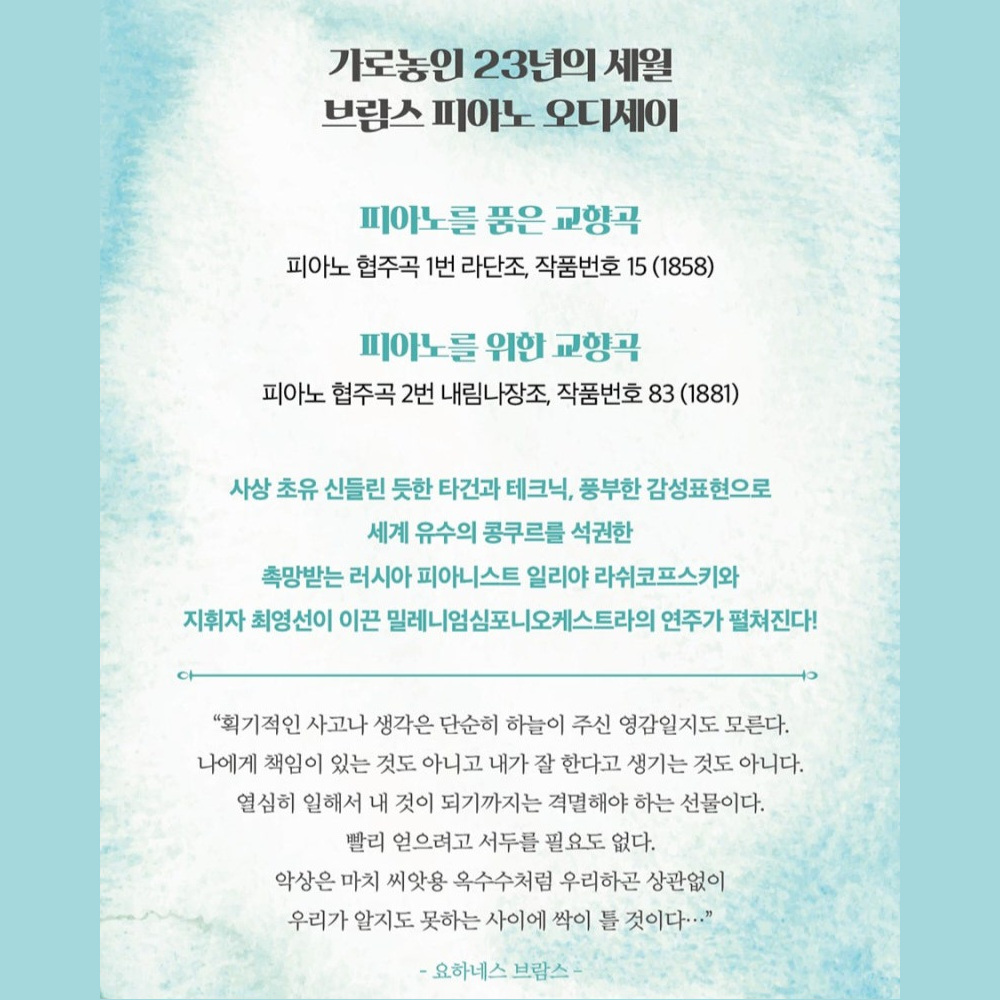 가로놓인 23년의 세월
브람스 피아노 오디세이

피아노를 품은 교향곡
피아노 협주곡 1번 라단조, 작품번호 15 (1858)

피아노를 위한 교향곡
피아노 협주곡 2번 내림나장조, 작품번호 83 (1881)

사상 초유 신들린 듯한 타건과 테크닉, 풍부한 감성표현으로
세계 유수의 콩쿠르를 석권한
촉망받는 러시아 피아니스트 일리야 라쉬코프스키와
지휘자 최영선이 이끈 밀레니엄심포니오케스트라의 연주가 펼쳐진다!

"획기적인 사고나 생각은 단순히 하늘이 주신 영감일지도 모른다.
나에게 책임이 있는 것도 아니고 내가 잘 한다고 생기는 것도 아니다.
열심히 일해서 내 것이 되기까지는 격멸해야 하는 선물이다.
빨리 얻으려고 서두를 필요도 없다.
악상은 마치 씨앗용 옥수수처럼 우리하곤 상관없이
우리가 알지도 못하는 사이에 싹이 틀 것이다…"

- 요하네스 브람스 -